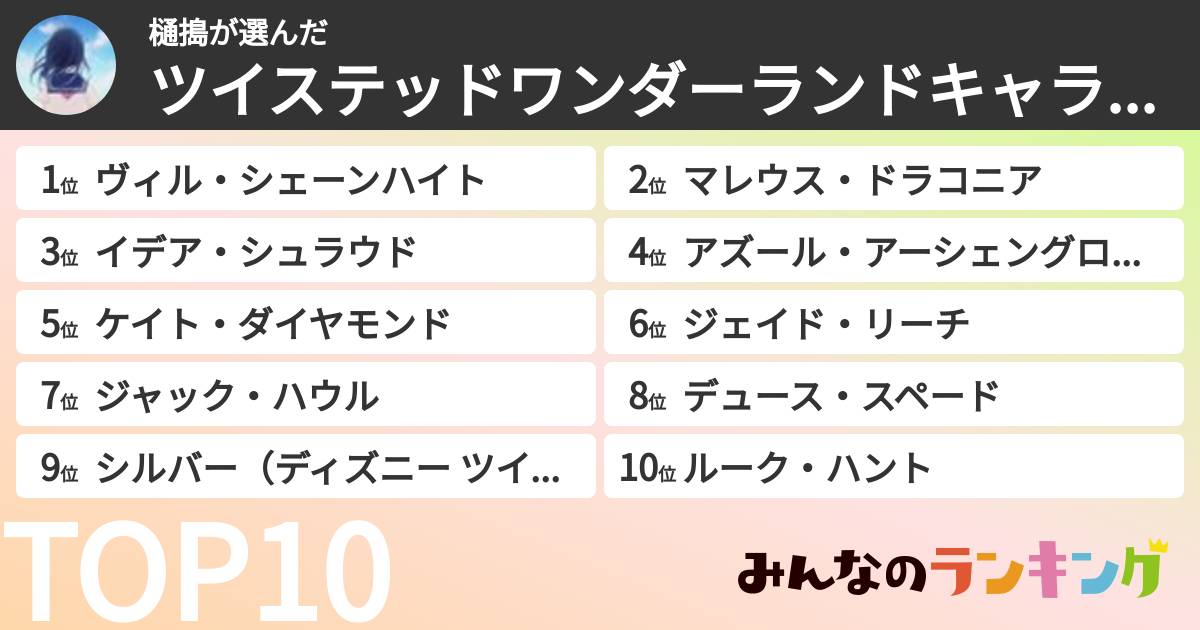 樋搗が選んだ
ツイステッドワンダーランドキャラ...

1位 ヴィル・シェーンハイト
2位 マレウス・ドラコニア
3位 イデア・シュラウド
4位 アズール・アーシェングロ...
5位 ケイト・ダイヤモンド
6位 ジェイド・リーチ
7位 ジャック・ハウル
8位 デュース・スペード
9位 シルバー（ディズニー ツイ...
10位 ルーク・ハント

TOP10

みんなのランキング